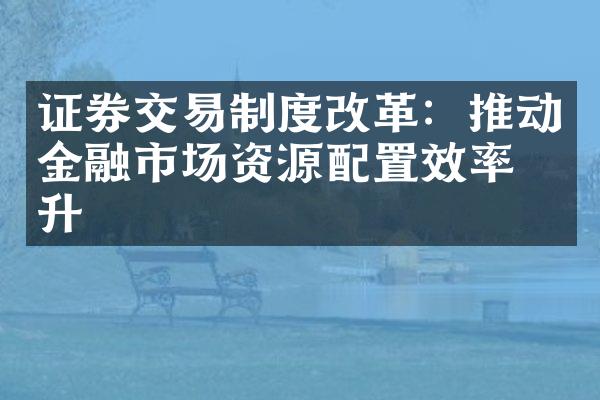 证券交易制度改革：推动金融市场资源配置效率升